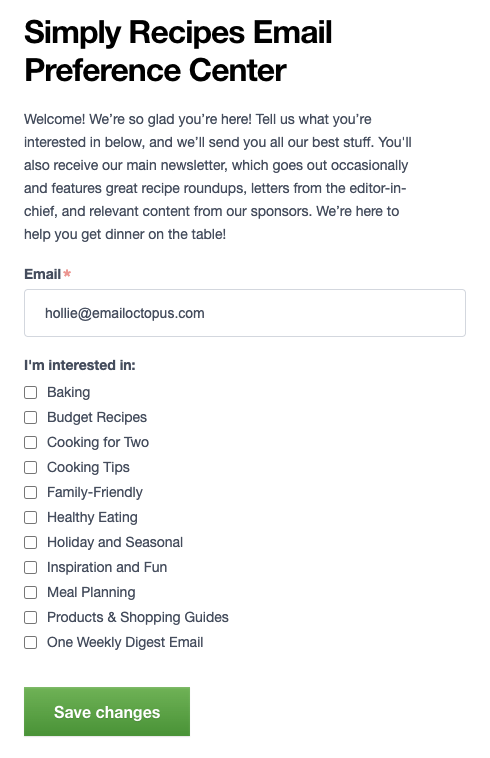 Simply Recipes Email Preference Center

Welcome! We're so glad you're here! Tell us what you're interested in below, and we'll send you all our best stuff. You'll also receive our main newsletter, which goes out occasionally and features great recipe roundups, letters from the editor-in-chief, and relevant content from our sponsors. We're here to help you get dinner on the table!

Email*

hollie@emailoctopus.com

I'm interested in:

Baking
Budget Recipes
Cooking for Two
Cooking Tips
Family-Friendly
Healthy Eating
Holiday and Seasonal
Inspiration and Fun
Meal Planning
Products & Shopping Guides
One Weekly Digest Email

Save changes